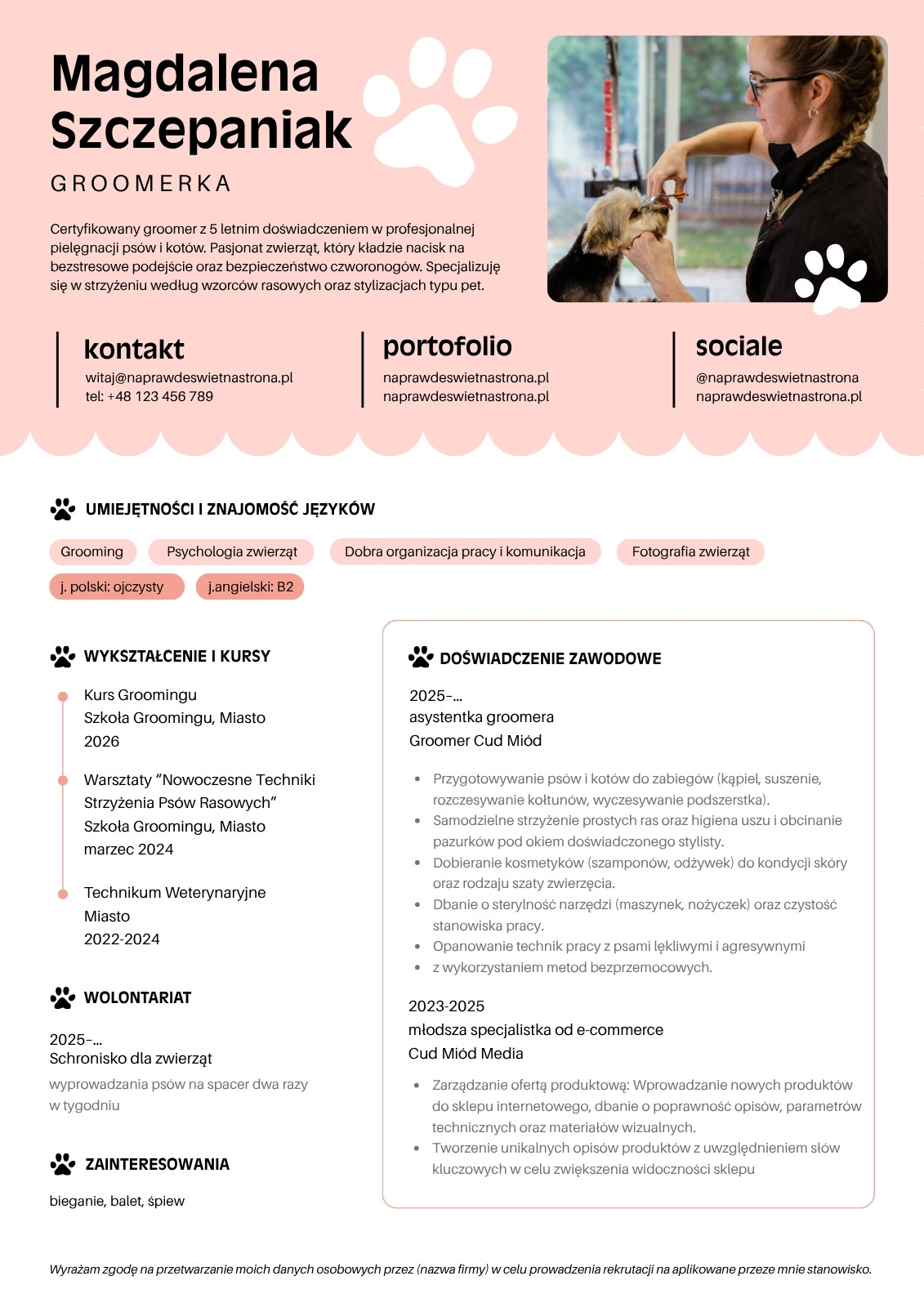 Magdalena Szczepaniak

GROOMERKA

Certyfikowany groomer z 5 letnim doświadczeniem w profesjonalnej pielęgnacji psów i kotów. Pasjonat zwierząt, który kładzie nacisk na bezstresowe podejście oraz bezpieczeństwo czworonogów. Specjalizuję się w strzyżeniu według wzorców rasowych oraz stylizacjach typu pet.

kontakt
witaj@naprawdeswietnastrona.pl
tel: +48 123 456 789

portofolio
naprawdeswietnastrona.pl
naprawdeswietnastrona.pl

sociale
@naprawdeswietnastrona
naprawdeswietnastrona.pl

UMIEJĘTNOŚCI I ZNAJOMOŚĆ JĘZYKÓW

Grooming
Psychologia zwierząt
Dobra organizacja pracy i komunikacja
Fotografia zwierząt
j. polski: ojczysty
j.angielski: B2

WYKSZTAŁCENIE I KURSY

Kurs Groomingu
Szkoła Groomingu, Miasto
2026

Warsztaty "Nowoczesne Techniki Strzyżenia Psów Rasowych"
Szkoła Groomingu, Miasto
marzec 2024

Technikum Weterynaryjne
Miasto
2022-2024

WOLONTARIAT

2025-...
Schronisko dla zwierząt

wyprowadzania psów na spacer dwa razy w tygodniu

ZAINTERESOWANIA

bieganie, balet, śpiew

DOŚWIADCZENIE ZAWODOWE

2025-...
asystentka groomera
Groomer Cud Miód

• Przygotowywanie psów i kotów do zabiegów (kąpiel, suszenie, rozczesywanie kołtunów, wyczesywanie podszerstka).
• Samodzielne strzyżenie prostych ras oraz higiena uszu i obcinanie pazurków pod okiem doświadczonego stylisty.
• Dobieranie kosmetyków (szamponów, odżywek) do kondycji skóry oraz rodzaju szaty zwierzęcia.
• Dbanie o sterylność narzędzi (maszynek, nożyczek) oraz czystość stanowiska pracy.
• Opanowanie technik pracy z psami lękliwymi i agresywnymi
• z wykorzystaniem metod bezprzemocowych.

2023-2025
młodsza specjalistka od e-commerce
Cud Miód Media

• Zarządzanie ofertą produktową: Wprowadzanie nowych produktów do sklepu internetowego, dbanie o poprawność opisów, parametrów technicznych oraz materiałów wizualnych.
• Tworzenie unikalnych opisów produktów z uwzględnieniem słów kluczowych w celu zwiększenia widoczności sklepu

Wyrażam zgodę na przetwarzanie moich danych osobowych przez (nazwa firmy) w celu prowadzenia rekrutacji na aplikowane przeze mnie stanowisko.